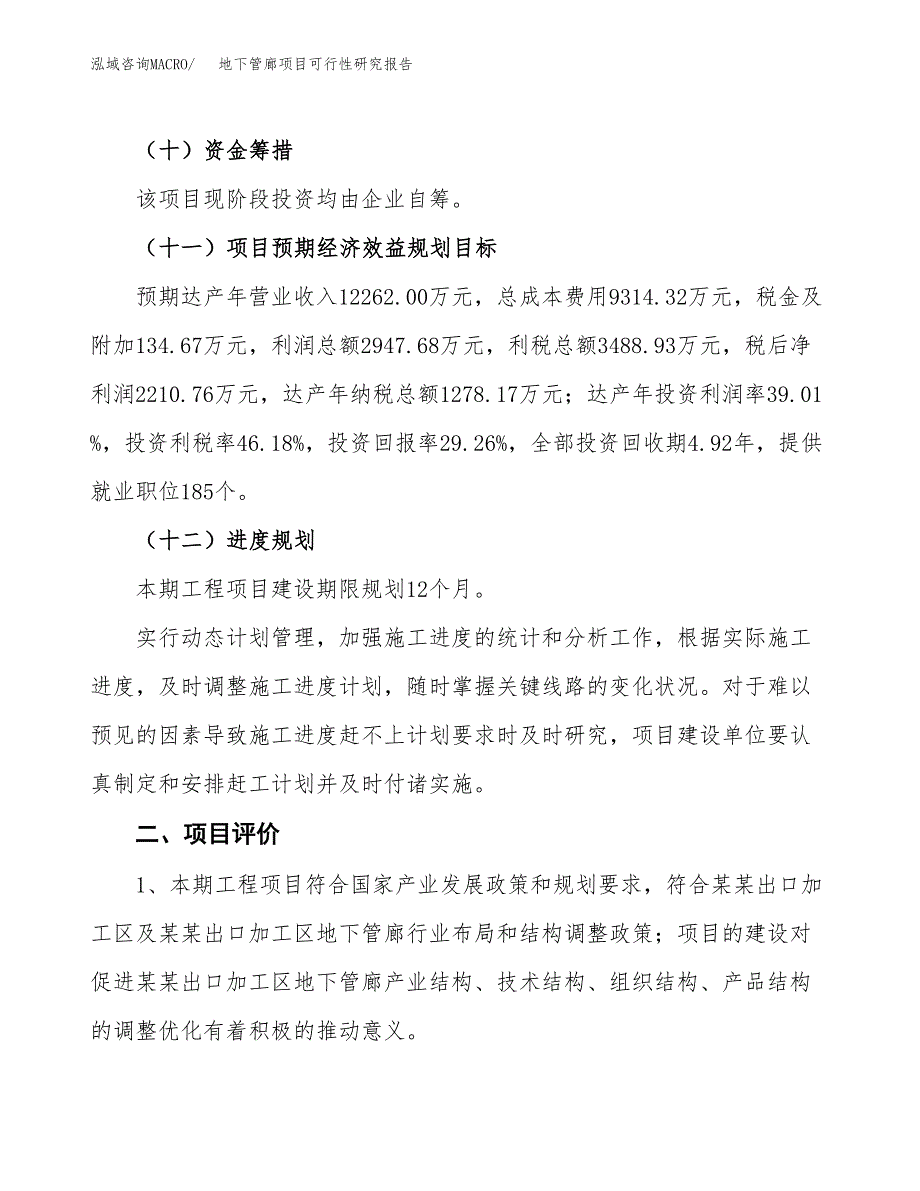 泓域咨询MACRO/　地下管廊项目可行性研究报告

（十）资金筹措

该项目现阶段投资均由企业自筹。

（十一）项目预期经济效益规划目标

预期达产年营业收入12262.00万元，总成本费用9314.32万元，税金及附加134.67万元，利润总额2947.68万元，利税总额3488.93万元，税后净利润2210.76万元，达产年纳税总额1278.17万元；达产年投资利润率39.01%，投资利税率46.18%，投资回报率29.26%，全部投资回收期4.92年，提供就业职位185个。

（十二）进度规划

本期工程项目建设期限规划12个月。

实行动态计划管理，加强施工进度的统计和分析工作，根据实际施工进度，及时调整施工进度计划，随时掌握关键线路的变化状况。对于难以预见的因素导致施工进度赶不上计划要求时及时研究，项目建设单位要认真制定和安排赶工计划并及时付诸实施。

二、项目评价

1、本期工程项目符合国家产业发展政策和规划要求，符合某某出口加工区及某某出口加工区地下管廊行业布局和结构调整政策；项目的建设对促进某某出口加工区地下管廊产业结构、技术结构、组织结构、产品结构的调整优化有着积极的推动意义。